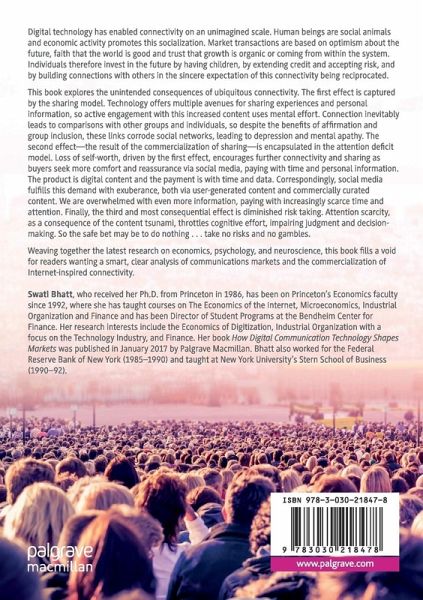 Digital technology has enabled connectivity on an unimagined scale. Human beings are social animals and economic activity promotes this socialization. Market transactions are based on optimism about the future, faith that the world is good and trust that growth is organic or coming from within the system. Individuals therefore invest in the future by having children, by extending credit and accepting risk, and by building connections with others in the sincere expectation of this connectivity being reciprocated.

This book explores the unintended consequences of ubiquitous connectivity. The first effect is captured by the sharing model. Technology offers multiple avenues for sharing experiences and personal information, so active engagement with this increased content uses mental effort. Connection inevitably leads to comparisons with other groups and individuals, so despite the benefits of affirmation and group inclusion, these links corrode social networks, leading to depression and mental apathy. The second effect—the result of the commercialization of sharing—is encapsulated in the attention deficit model. Loss of self-worth, driven by the first effect, encourages further connectivity and sharing as buyers seek more comfort and reassurance via social media, paying with time and personal information. The product is digital content and the payment is with time and data. Correspondingly, social media fulfills this demand with exuberance, both via user-generated content and commercially curated content. We are overwhelmed with even more information, paying with increasingly scarce time and attention. Finally, the third and most consequential effect is diminished risk taking. Attention scarcity, as a consequence of the content tsunami, throttles cognitive effort, impairing judgment and decision-making. So the safe bet may be to do nothing . . . take no risks and no gambles.

Weaving together the latest research on economics, psychology, and neuroscience, this book fills a void for readers wanting a smart, clear analysis of communications markets and the commercialization of Internet-inspired connectivity.

Swati Bhatt, who received her Ph.D. from Princeton in 1986, has been on Princeton's Economics faculty since 1992, where she has taught courses on The Economics of the Internet, Microeconomics, Industrial Organization and Finance and has been Director of Student Programs at the Bendheim Center for Finance. Her research interests include the Economics of Digitization, Industrial Organization with a focus on the Technology Industry, and Finance. Her book How Digital Communication Technology Shapes Markets was published in January 2017 by Palgrave Macmillan. Bhatt also worked for the Federal Reserve Bank of New York (1985–1990) and taught at New York University's Stern School of Business (1990–92).

palgrave macmillan

ISBN 978-3-030-21847-8

9 783030 218478

www.palgrave.com